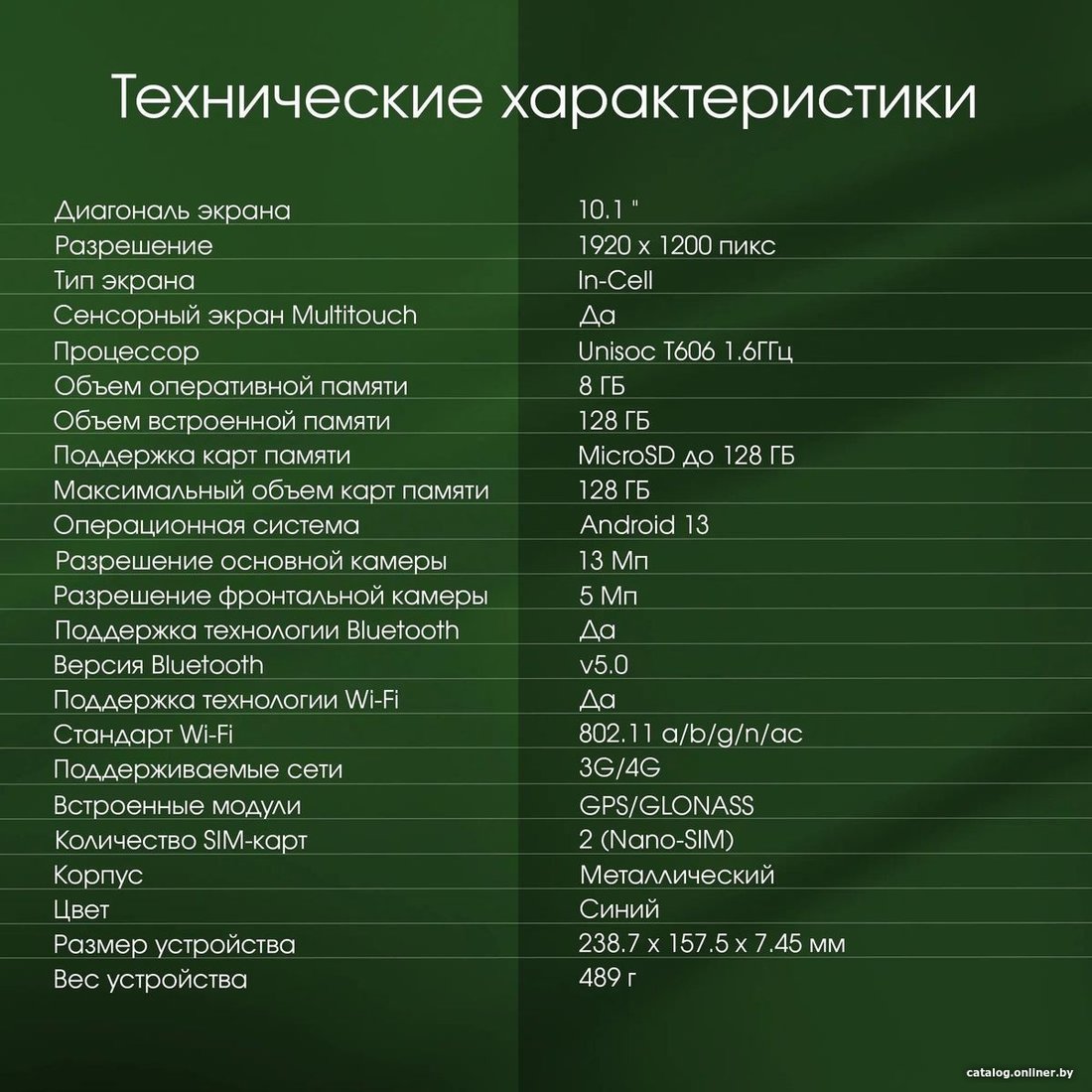 Технические характеристики

| | |
|---|---|
| Диагональ экрана | 10.1 " |
| Разрешение | 1920 x 1200 пикс |
| Тип экрана | In-Cell |
| Сенсорный экран Multitouch | Да |
| Процессор | Unisoc T606 1.6ГГц |
| Объем оперативной памяти | 8 ГБ |
| Объем встроенной памяти | 128 ГБ |
| Поддержка карт памяти | MicroSD до 128 ГБ |
| Максимальный объем карт памяти | 128 ГБ |
| Операционная система | Android 13 |
| Разрешение основной камеры | 13 Мп |
| Разрешение фронтальной камеры | 5 Мп |
| Поддержка технологии Bluetooth | Да |
| Версия Bluetooth | v5.0 |
| Поддержка технологии Wi-Fi | Да |
| Стандарт Wi-Fi | 802.11 a/b/g/n/ac |
| Поддерживаемые сети | 3G/4G |
| Встроенные модули | GPS/GLONASS |
| Количество SIM-карт | 2 (Nano-SIM) |
| Корпус | Металлический |
| Цвет | Синий |
| Размер устройства | 238.7 x 157.5 x 7.45 мм |
| Вес устройства | 489 г |

catalog.onliner.by